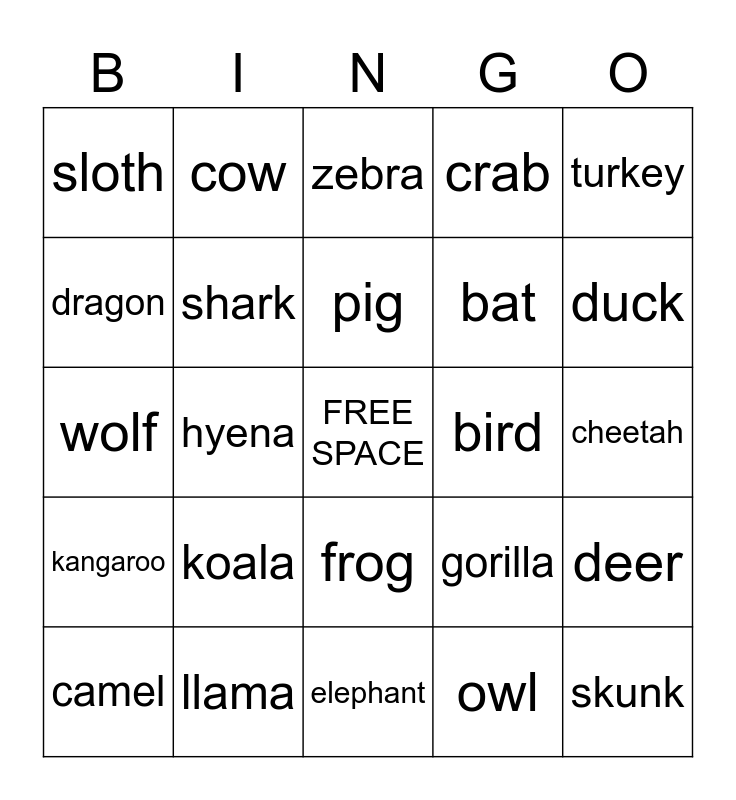 | B | I | N | G | O |
|---|---|---|---|---|
| sloth | cow | zebra | crab | turkey |
| dragon | shark | pig | bat | duck |
| wolf | hyena | FREE SPACE | bird | cheetah |
| kangaroo | koala | frog | gorilla | deer |
| camel | llama | elephant | owl | skunk |